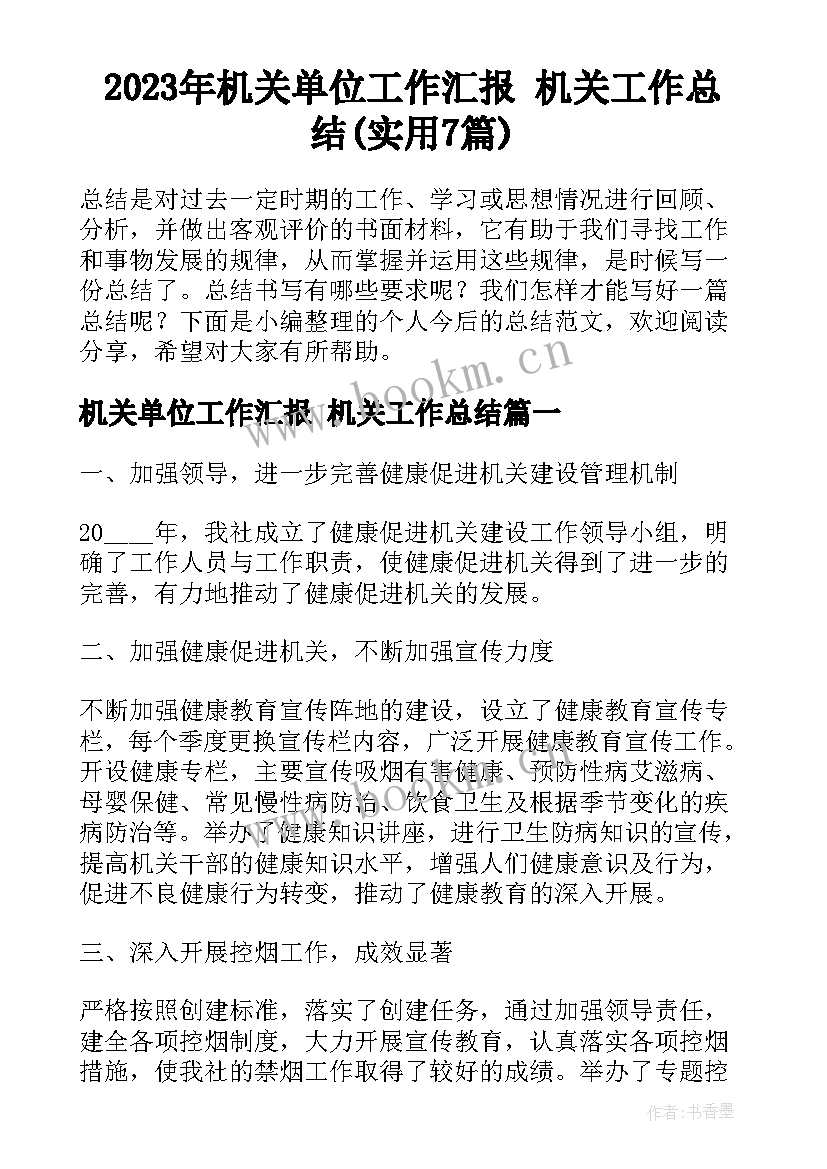 2023年机关单位工作汇报 机关工作总结(实用7篇)

总结是对过去一定时期的工作、学习或思想情况进行回顾、分析，并做出客观评价的书面材料，它有助于我们寻找工作和事物发展的规律，从而掌握并运用这些规律，是时候写一份总结了。总结书写有哪些要求呢？我们怎样才能写好一篇总结呢？下面是小编整理的个人今后的总结范文，欢迎阅读分享，希望对大家有所帮助。

www.bookm.cn

机关单位工作汇报 机关工作总结篇一

一、加强领导，进一步完善健康促进机关建设管理机制

20____年，我社成立了健康促进机关建设工作领导小组，明确了工作人员与工作职责，使健康促进机关得到了进一步的完善，有力地推动了健康促进机关的发展。

二、加强健康促进机关，不断加强宣传力度

不断加强健康教育宣传阵地的建设，设立了健康教育宣传专栏，每个季度更换宣传栏内容，广泛开展健康教育宣传工作。开设健康专栏，主要宣传吸烟有害健康、预防性病艾滋病、母婴保健、常见慢性病防治、饮食卫生及根据季节变化的疾病防治等。举办了健康知识讲座，进行卫生防病知识的宣传，提高机关干部的健康知识水平，增强人们健康意识及行为，促进不良健康行为转变，推动了健康教育的深入开展。

三、深入开展控烟工作，成效显著

严格按照创建标准，落实了创建任务，通过加强领导责任，建全各项控烟制度，大力开展宣传教育，认真落实各项控烟措施，使我社的禁烟工作取得了较好的成绩。举办了专题控

作者：书香墨